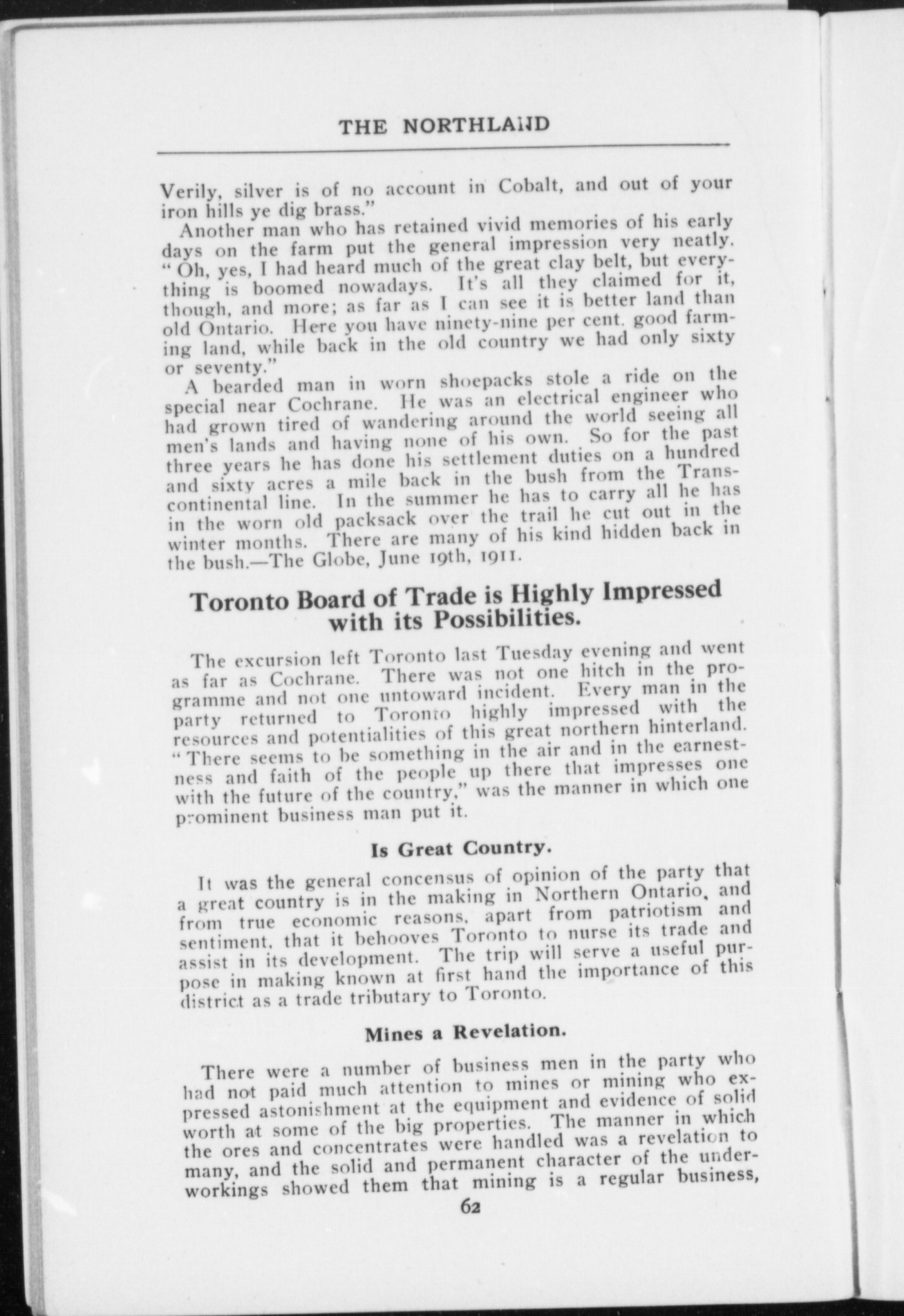 THE NORTHLAND

Verily, silver is of no account in Cobalt, and out of your iron hills ye dig brass."

Another man who has retained vivid memories of his early days on the farm put the general impression very neatly. "Oh, yes, I had heard much of the great clay belt, but everything is boomed nowadays. It's all they claimed for it, though, and more; as far as I can see it is better land than old Ontario. Here you have ninety-nine per cent. good farming land, while back in the old country we had only sixty or seventy."

A bearded man in worn shoepacks stole a ride on the special near Cochrane. He was an electrical engineer who had grown tired of wandering around the world seeing all men's lands and having none of his own. So for the past three years he has done his settlement duties on a hundred and sixty acres a mile back in the bush from the Transcontinental line. In the summer he has to carry all he has in the worn old packsack over the trail he cut out in the winter months. There are many of his kind hidden back in the bush.—The Globe, June 19th, 1911.

Toronto Board of Trade is Highly Impressed with its Possibilities.

The excursion left Toronto last Tuesday evening and went as far as Cochrane. There was not one hitch in the programme and not one untoward incident. Every man in the party returned to Toronto highly impressed with the resources and potentialities of this great northern hinterland. "There seems to be something in the air and in the earnestness and faith of the people up there that impresses one with the future of the country," was the manner in which one prominent business man put it.

Is Great Country.

It was the general concensus of opinion of the party that a great country is in the making in Northern Ontario, and from true economic reasons, apart from patriotism and sentiment, that it behooves Toronto to nurse its trade and assist in its development. The trip will serve a useful purpose in making known at first hand the importance of this district as a trade tributary to Toronto.

Mines a Revelation.

There were a number of business men in the party who had not paid much attention to mines or mining who expressed astonishment at the equipment and evidence of solid worth at some of the big properties. The manner in which the ores and concentrates were handled was a revelation to many, and the solid and permanent character of the underworkings showed them that mining is a regular business,

62